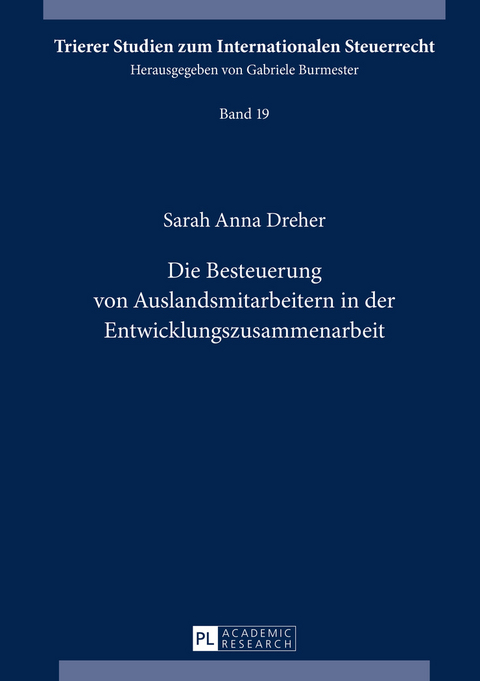 Trierer Studien zum Internationalen Steuerrecht
Herausgegeben von Gabriele Burmester

Band 19

Sarah Anna Dreher

Die Besteuerung von Auslandsmitarbeitern in der Entwicklungszusammenarbeit

PL ACADEMIC RESEARCH